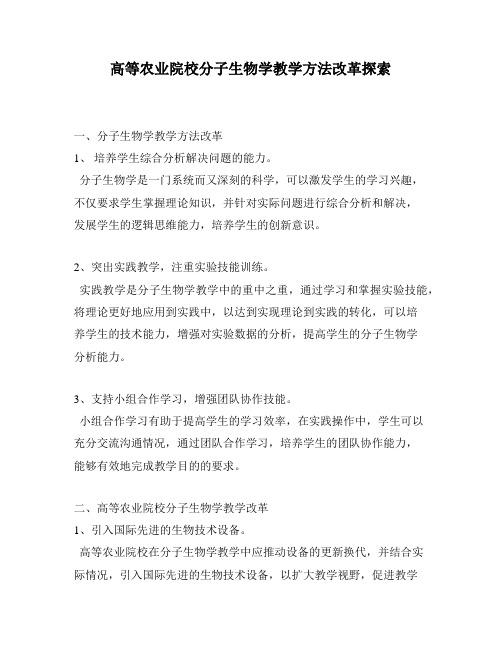 高等农业院校分子生物学教学方法改革探索

一、分子生物学教学方法改革

1、 培养学生综合分析解决问题的能力。

分子生物学是一门系统而又深刻的科学，可以激发学生的学习兴趣，不仅要求学生掌握理论知识，并针对实际问题进行综合分析和解决，发展学生的逻辑思维能力，培养学生的创新意识。

2、突出实践教学，注重实验技能训练。

实践教学是分子生物学教学中的重中之重，通过学习和掌握实验技能，将理论更好地应用到实践中，以达到实现理论到实践的转化，可以培养学生的技术能力，增强对实验数据的分析，提高学生的分子生物学分析能力。

3、支持小组合作学习，增强团队协作技能。

小组合作学习有助于提高学生的学习效率，在实践操作中，学生可以充分交流沟通情况，通过团队合作学习，培养学生的团队协作能力，能够有效地完成教学目的的要求。

二、高等农业院校分子生物学教学改革

1、引入国际先进的生物技术设备。

高等农业院校在分子生物学教学中应推动设备的更新换代，并结合实际情况，引入国际先进的生物技术设备，以扩大教学视野，促进教学